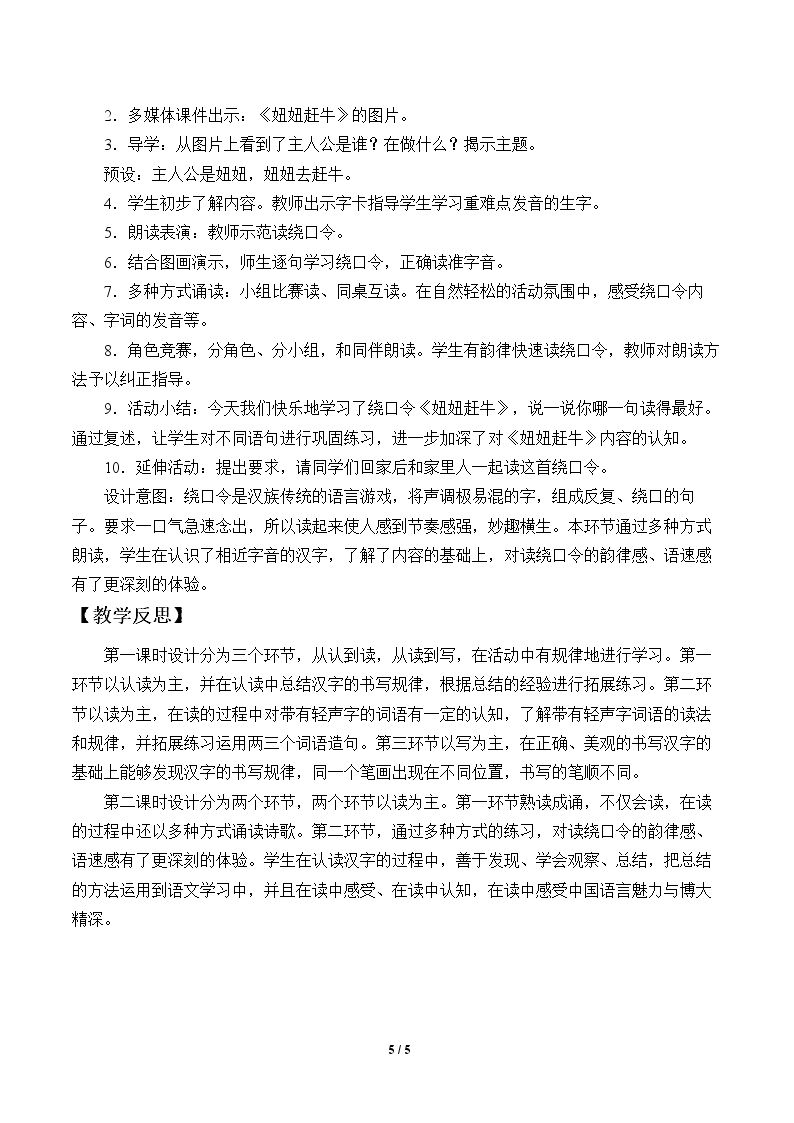 2．多媒体课件出示：《妞妞赶牛》的图片。

3．导学：从图片上看到了主人公是谁？在做什么？揭示主题。

预设：主人公是妞妞，妞妞去赶牛。

4．学生初步了解内容。教师出示字卡指导学生学习重难点发音的生字。

5．朗读表演：教师示范读绕口令。

6．结合图画演示，师生逐句学习绕口令，正确读准字音。

7．多种方式诵读：小组比赛读、同桌互读。在自然轻松的活动氛围中，感受绕口令内容、字词的发音等。

8．角色竞赛，分角色、分小组，和同伴朗读。学生有韵律快速读绕口令，教师对朗读方法予以纠正指导。

9．活动小结：今天我们快乐地学习了绕口令《妞妞赶牛》，说一说你哪一句读得最好。通过复述，让学生对不同语句进行巩固练习，进一步加深了对《妞妞赶牛》内容的认知。

10．延伸活动：提出要求，请同学们回家后和家里人一起读这首绕口令。

设计意图：绕口令是汉族传统的语言游戏，将声调极易混的字，组成反复、绕口的句子。要求一口气急速念出，所以读起来使人感到节奏感强，妙趣横生。本环节通过多种方式朗读，学生在认识了相近字音的汉字，了解了内容的基础上，对读绕口令的韵律感、语速感有了更深刻的体验。

【教学反思】

第一课时设计分为三个环节，从认到读，从读到写，在活动中有规律地进行学习。第一环节以认读为主，并在认读中总结汉字的书写规律，根据总结的经验进行拓展练习。第二环节以读为主，在读的过程中对带有轻声字的词语有一定的认知，了解带有轻声字词语的读法和规律，并拓展练习运用两三个词语造句。第三环节以写为主，在正确、美观的书写汉字的基础上能够发现汉字的书写规律，同一个笔画出现在不同位置，书写的笔顺不同。

第二课时设计分为两个环节，两个环节以读为主。第一环节熟读成诵，不仅会读，在读的过程中还以多种方式诵读诗歌。第二环节，通过多种方式的练习，对读绕口令的韵律感、语速感有了更深刻的体验。学生在认读汉字的过程中，善于发现、学会观察、总结，把总结的方法运用到语文学习中，并且在读中感受、在读中认知，在读中感受中国语言魅力与博大精深。

5 / 5